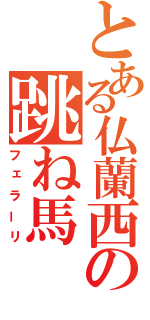 とある仏蘭西の
跳ね馬
フェラーリ